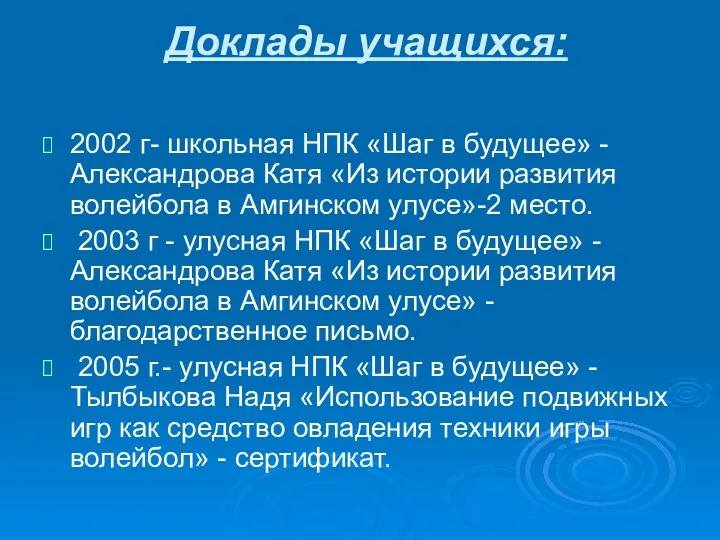 Доклады учащихся:

2002 г- школьная НПК «Шаг в будущее» - Александрова Катя «Из истории развития волейбола в Амгинском улусе»-2 место.

2003 г - улусная НПК «Шаг в будущее» - Александрова Катя «Из истории развития волейбола в Амгинском улусе» - благодарственное письмо.

2005 г.- улусная НПК «Шаг в будущее» - Тылбыкова Надя «Использование подвижных игр как средство овладения техники игры волейбол» - сертификат.